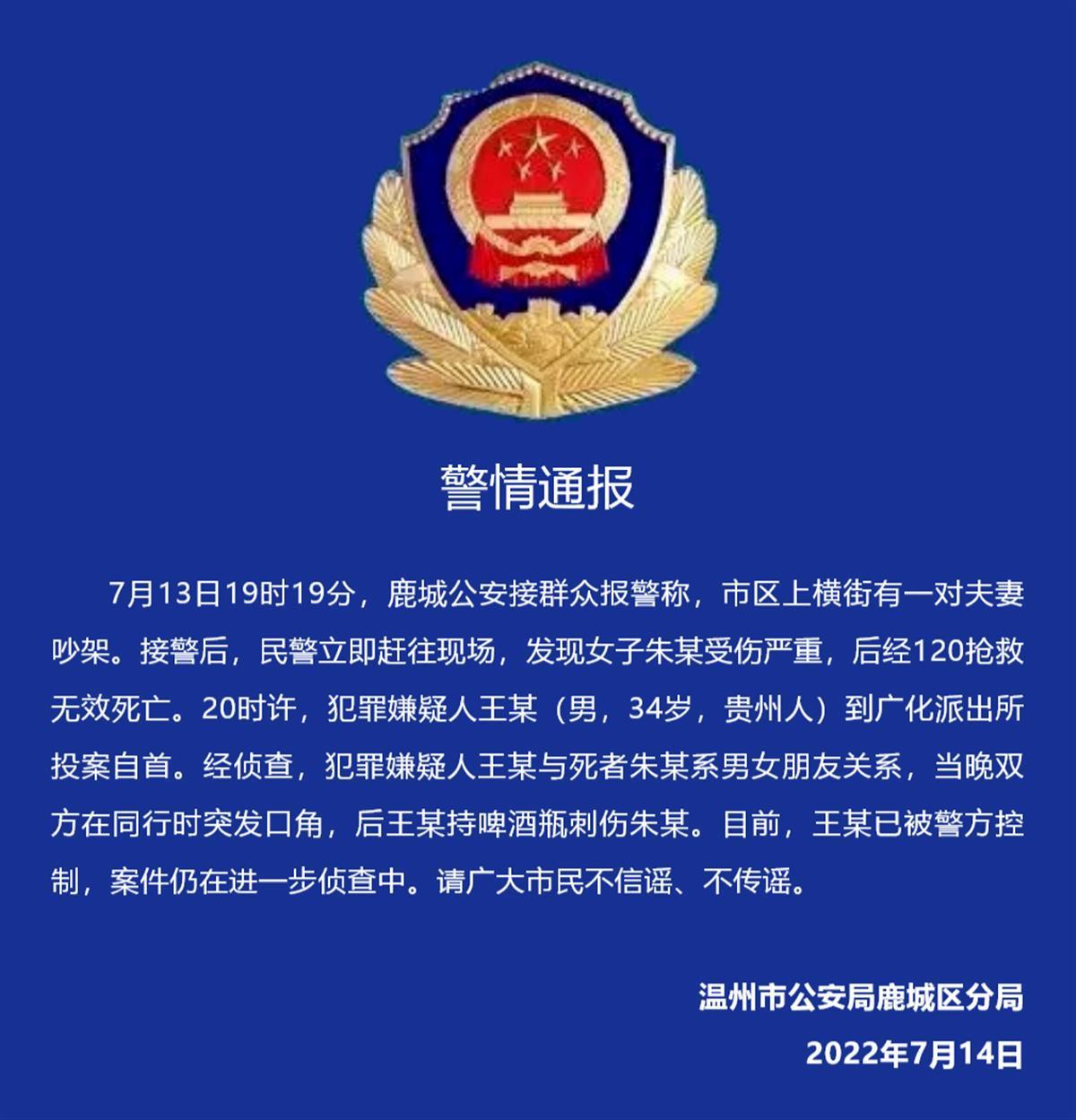 警情通报

7月13日19时19分，鹿城公安接群众报警称，市区上横街有一对夫妻吵架。接警后，民警立即赶往现场，发现女子朱某受伤严重，后经120抢救无效死亡。20时许，犯罪嫌疑人王某（男，34岁，贵州人）到广化派出所投案自首。经侦查，犯罪嫌疑人王某与死者朱某系男女朋友关系，当晚双方在同行时突发口角，后王某持啤酒瓶刺伤朱某。目前，王某已被警方控制，案件仍在进一步侦查中。请广大市民不信谣、不传谣。

温州市公安局鹿城区分局
2022年7月14日